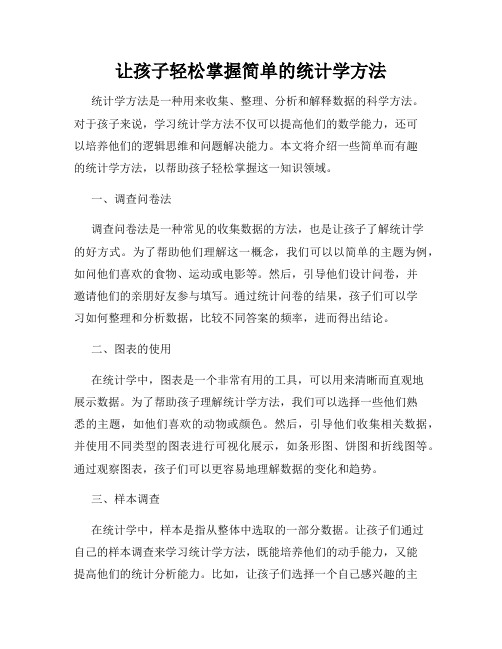 让孩子轻松掌握简单的统计学方法

统计学方法是一种用来收集、整理、分析和解释数据的科学方法。对于孩子来说，学习统计学方法不仅可以提高他们的数学能力，还可以培养他们的逻辑思维和问题解决能力。本文将介绍一些简单而有趣的统计学方法，以帮助孩子轻松掌握这一知识领域。

一、调查问卷法

调查问卷法是一种常见的收集数据的方法，也是让孩子了解统计学的好方式。为了帮助他们理解这一概念，我们可以以简单的主题为例，如问他们喜欢的食物、运动或电影等。然后，引导他们设计问卷，并邀请他们的亲朋好友参与填写。通过统计问卷的结果，孩子们可以学习如何整理和分析数据，比较不同答案的频率，进而得出结论。

二、图表的使用

在统计学中，图表是一个非常有用的工具，可以用来清晰而直观地展示数据。为了帮助孩子理解统计学方法，我们可以选择一些他们熟悉的主题，如他们喜欢的动物或颜色。然后，引导他们收集相关数据，并使用不同类型的图表进行可视化展示，如条形图、饼图和折线图等。通过观察图表，孩子们可以更容易地理解数据的变化和趋势。

三、样本调查

在统计学中，样本是指从整体中选取的一部分数据。让孩子们通过自己的样本调查来学习统计学方法，既能培养他们的动手能力，又能提高他们的统计分析能力。比如，让孩子们选择一个自己感兴趣的主